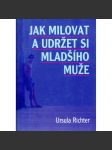 JAK MILOVAT A UDRŽET SI MLADŠÍHO MUŽE

Ursula Richter